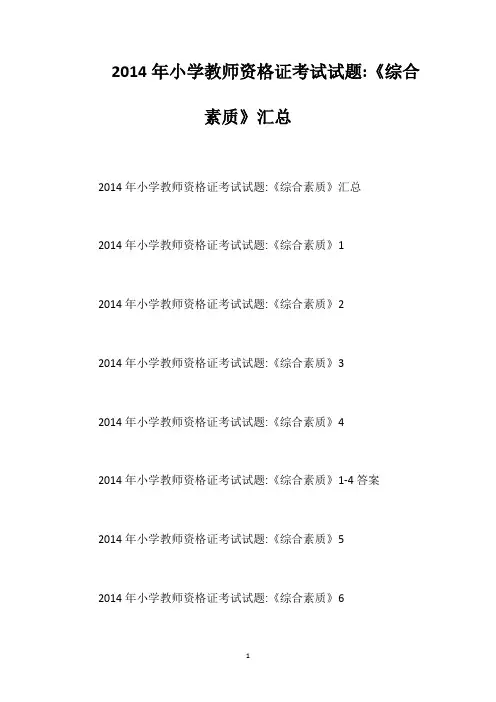 2014年小学教师资格证考试试题:《综合素质》汇总

2014年小学教师资格证考试试题:《综合素质》汇总

2014年小学教师资格证考试试题:《综合素质》1

2014年小学教师资格证考试试题:《综合素质》2

2014年小学教师资格证考试试题:《综合素质》3

2014年小学教师资格证考试试题:《综合素质》4

2014年小学教师资格证考试试题:《综合素质》1-4答案

2014年小学教师资格证考试试题:《综合素质》5

2014年小学教师资格证考试试题:《综合素质》6

1